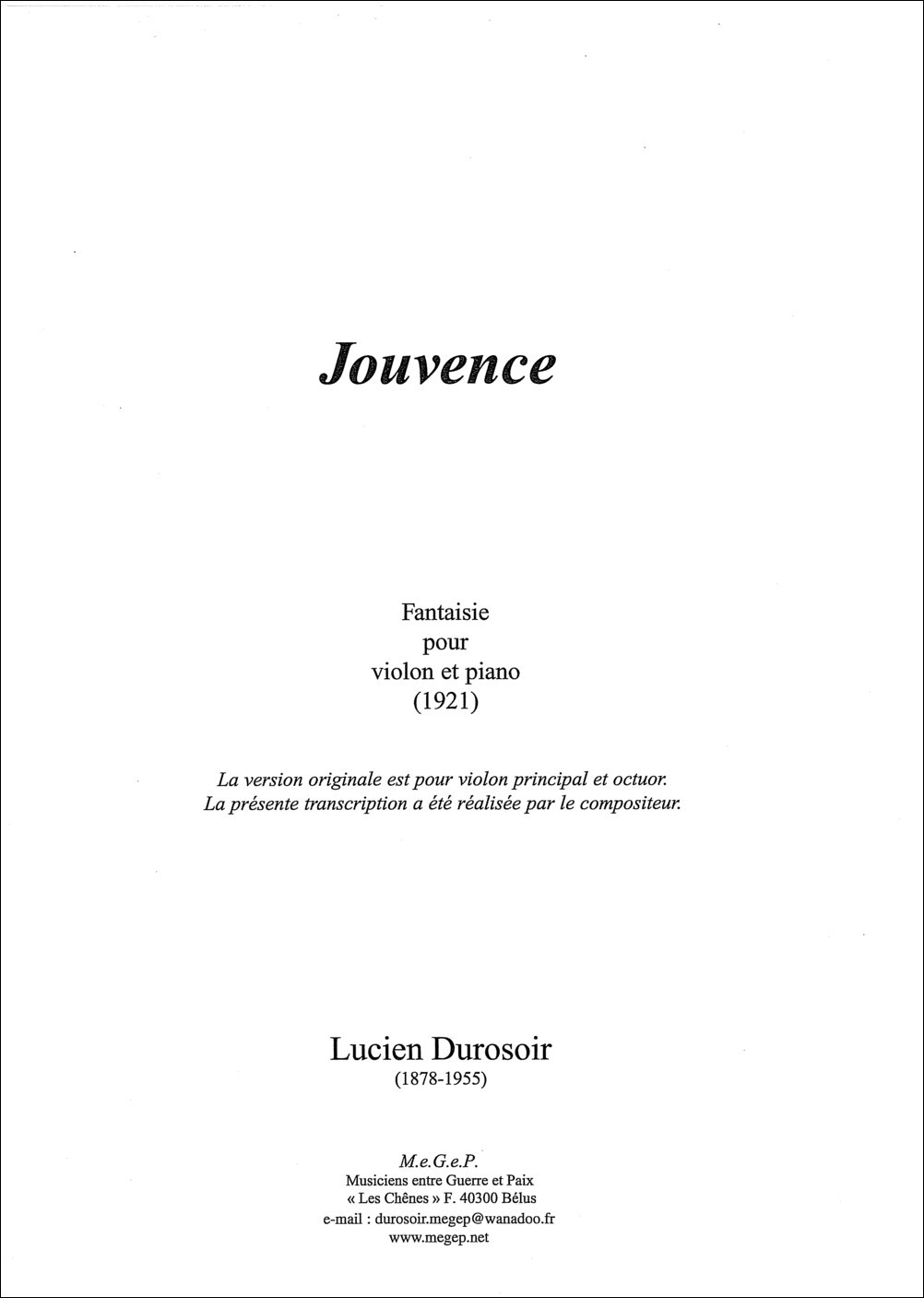 Jouvence

Fantaisie
pour
violon et piano
(1921)

La version originale est pour violon principal et octuor.
La présente transcription a été réalisée par le compositeur.

Lucien Durosoir
(1878-1955)

M.e.G.e.P.
Musiciens entre Guerre et Paix
« Les Chênes » F. 40300 Bélus
e-mail : durosoir.megep@wanadoo.fr
www.megep.net